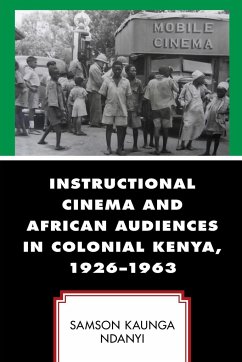 MOBILE CINEMA

INSTRUCTIONAL CINEMA AND AFRICAN AUDIENCES IN COLONIAL KENYA, 1926–1963

SAMSON KAUNGA NDANYI